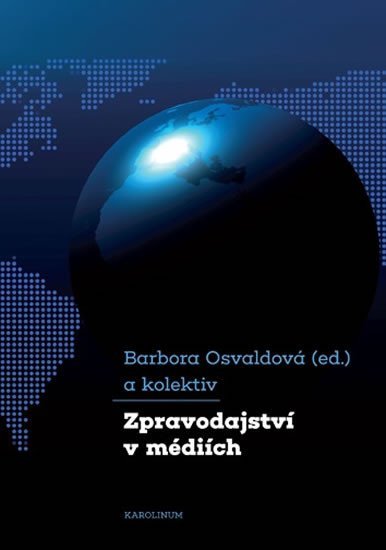 Barbora Osvaldová (ed.)
a kolektiv

Zpravodajství
v médiích

KAROLINUM